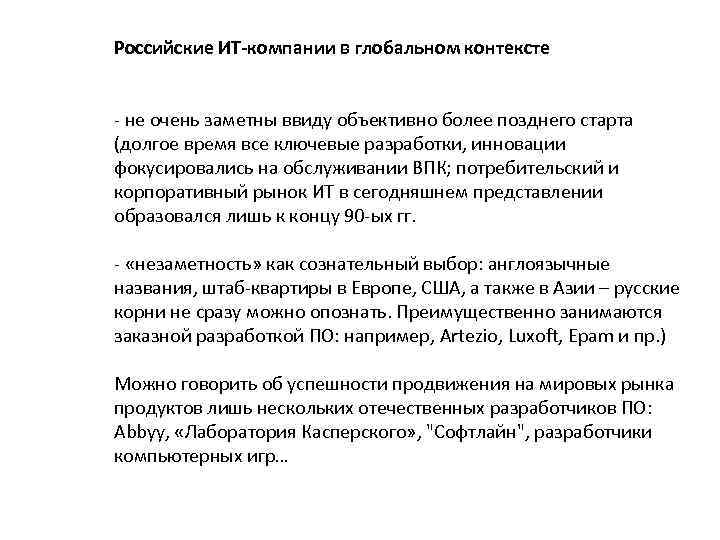 Российские ИТ-компании в глобальном контексте

- не очень заметны ввиду объективно более позднего старта (долгое время все ключевые разработки, инновации фокусировались на обслуживании ВПК; потребительский и корпоративный рынок ИТ в сегодняшнем представлении образовался лишь к концу 90-ых гг.

- «незаметность» как сознательный выбор: англоязычные названия, штаб-квартиры в Европе, США, а также в Азии – русские корни не сразу можно опознать. Преимущественно занимаются заказной разработкой ПО: например, Artezio, Luxoft, Epam и пр.)

Можно говорить об успешности продвижения на мировых рынка продуктов лишь нескольких отечественных разработчиков ПО: Abbyy, «Лаборатория Касперского», "Софтлайн", разработчики компьютерных игр…